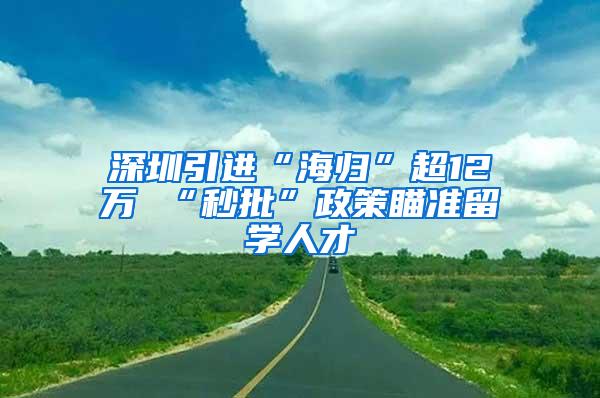 深圳引进“海归”超12万 “秒批”政策瞄准留学人才